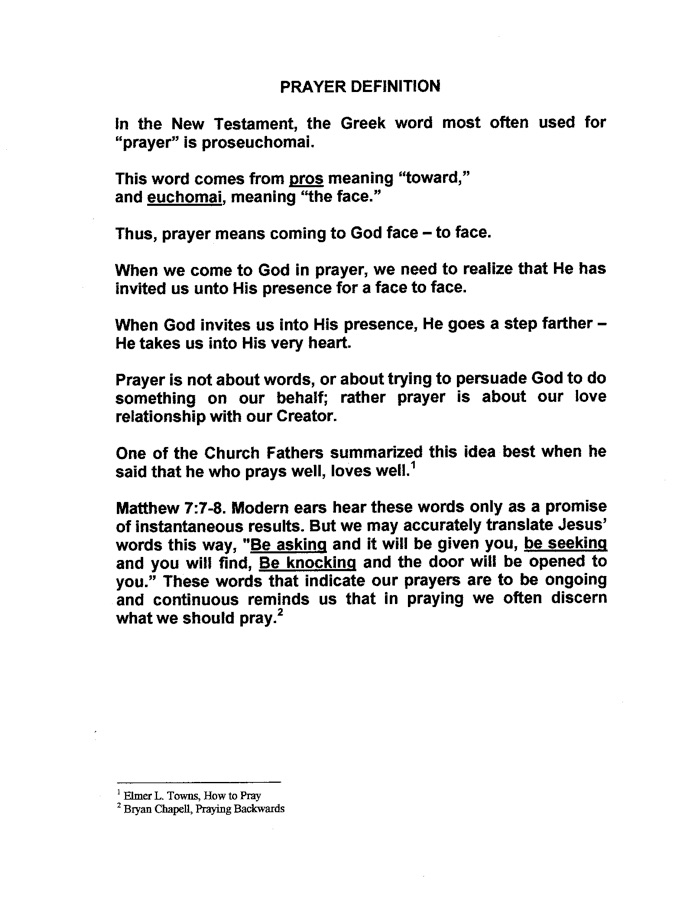 PRAYER DEFINITION

In the New Testament, the Greek word most often used for "prayer" is proseuchomai.

This word comes from pros meaning "toward," and euchomai, meaning "the face."

Thus, prayer means coming to God face – to face.

When we come to God in prayer, we need to realize that He has invited us unto His presence for a face to face.

When God invites us into His presence, He goes a step farther – He takes us into His very heart.

Prayer is not about words, or about trying to persuade God to do something on our behalf; rather prayer is about our love relationship with our Creator.

One of the Church Fathers summarized this idea best when he said that he who prays well, loves well.$^1$

Matthew 7:7-8. Modern ears hear these words only as a promise of instantaneous results. But we may accurately translate Jesus' words this way, "Be asking and it will be given you, be seeking and you will find, Be knocking and the door will be opened to you." These words that indicate our prayers are to be ongoing and continuous reminds us that in praying we often discern what we should pray.$^2$

$^1$ Elmer L. Towns, How to Pray
$^2$ Bryan Chapell, Praying Backwards